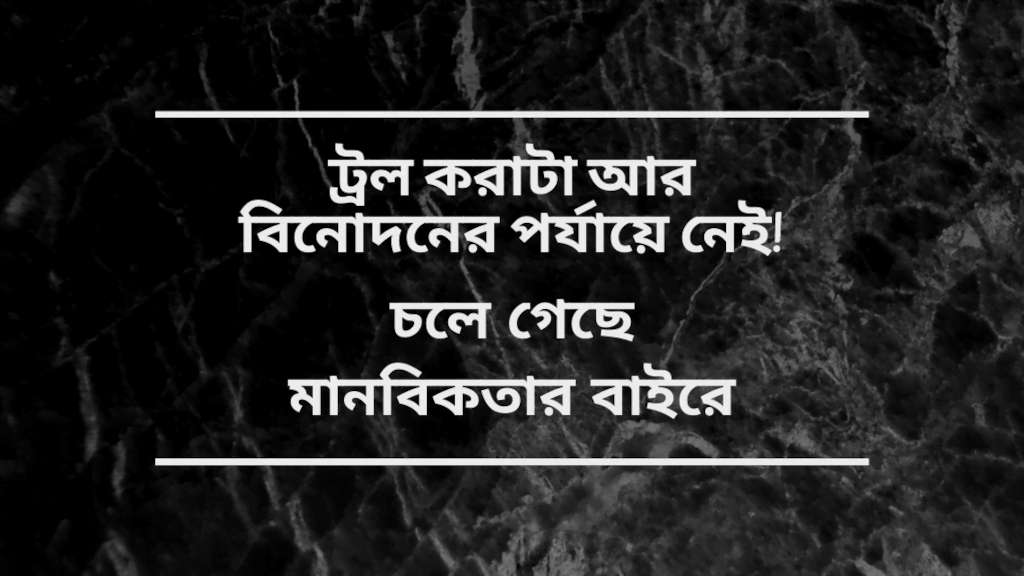 ট্রল করাটা আর বিনোদনের পর্যায়ে নেই!

চলে গেছে

মানবিকতার বাইরে